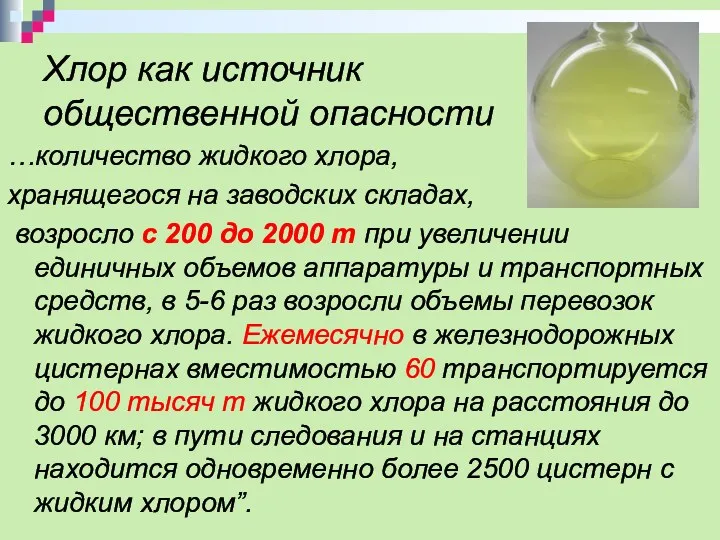 Хлор как источник общественной опасности

…количество жидкого хлора, хранящегося на заводских складах, возросло с 200 до 2000 т при увеличении единичных объемов аппаратуры и транспортных средств, в 5-6 раз возросли объемы перевозок жидкого хлора. Ежемесячно в железнодорожных цистернах вместимостью 60 транспортируется до 100 тысяч т жидкого хлора на расстояния до 3000 км; в пути следования и на станциях находится одновременно более 2500 цистерн с жидким хлором”.